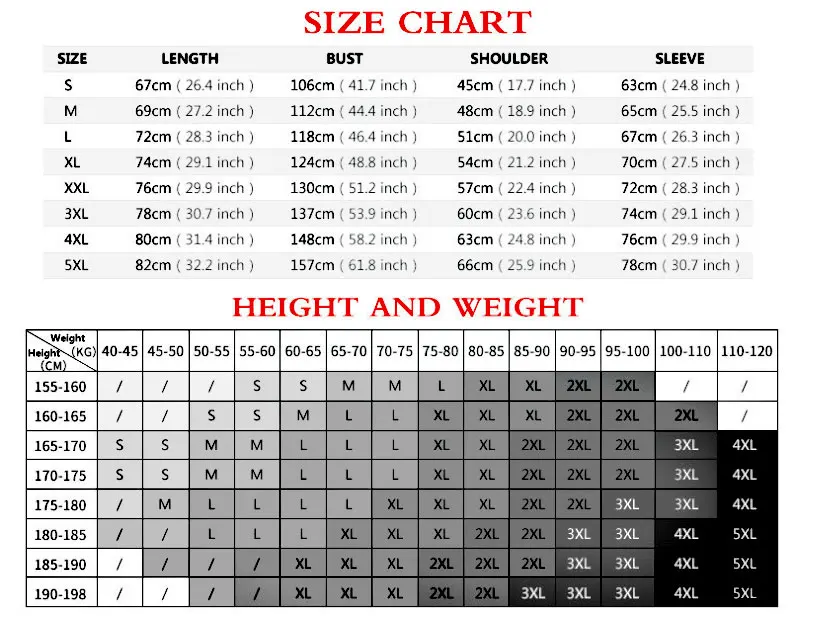 SIZE CHART

| SIZE | LENGTH | BUST | SHOULDER | SLEEVE |
|---|---|---|---|---|
| S | 67cm ( 26.4 inch ) | 106cm ( 41.7 inch ) | 45cm ( 17.7 inch ) | 63cm ( 24.8 inch ) |
| M | 69cm ( 27.2 inch ) | 112cm ( 44.4 inch ) | 48cm ( 18.9 inch ) | 65cm ( 25.5 inch ) |
| L | 72cm ( 28.3 inch ) | 118cm ( 46.4 inch ) | 51cm ( 20.0 inch ) | 67cm ( 26.3 inch ) |
| XL | 74cm ( 29.1 inch ) | 124cm ( 48.8 inch ) | 54cm ( 21.2 inch ) | 70cm ( 27.5 inch ) |
| XXL | 76cm ( 29.9 inch ) | 130cm ( 51.2 inch ) | 57cm ( 22.4 inch ) | 72cm ( 28.3 inch ) |
| 3XL | 78cm ( 30.7 inch ) | 137cm ( 53.9 inch ) | 60cm ( 23.6 inch ) | 74cm ( 29.1 inch ) |
| 4XL | 80cm ( 31.4 inch ) | 148cm ( 58.2 inch ) | 63cm ( 24.8 inch ) | 76cm ( 29.9 inch ) |
| 5XL | 82cm ( 32.2 inch ) | 157cm ( 61.8 inch ) | 66cm ( 25.9 inch ) | 78cm ( 30.7 inch ) |

HEIGHT AND WEIGHT

| Weight (KG) Height (CM) | 40-45 | 45-50 | 50-55 | 55-60 | 60-65 | 65-70 | 70-75 | 75-80 | 80-85 | 85-90 | 90-95 | 95-100 | 100-110 | 110-120 |
|---|---|---|---|---|---|---|---|---|---|---|---|---|---|---|
| 155-160 | / | / | / | S | S | M | M | L | XL | XL | 2XL | 2XL | / | / |
| 160-165 | / | / | S | S | M | L | L | XL | XL | XL | 2XL | 2XL | 2XL | / |
| 165-170 | S | S | M | M | L | L | L | XL | XL | 2XL | 2XL | 2XL | 3XL | 4XL |
| 170-175 | S | S | M | M | L | L | L | XL | XL | 2XL | 2XL | 2XL | 3XL | 4XL |
| 175-180 | / | M | L | L | L | L | XL | XL | XL | 2XL | 2XL | 3XL | 3XL | 4XL |
| 180-185 | / | / | L | L | L | XL | XL | XL | 2XL | 2XL | 3XL | 3XL | 4XL | 5XL |
| 185-190 | / | / | / | / | XL | XL | XL | 2XL | 2XL | 2XL | 3XL | 3XL | 4XL | 5XL |
| 190-198 | / | / | / | / | XL | XL | XL | 2XL | 2XL | 3XL | 3XL | 3XL | 4XL | 5XL |